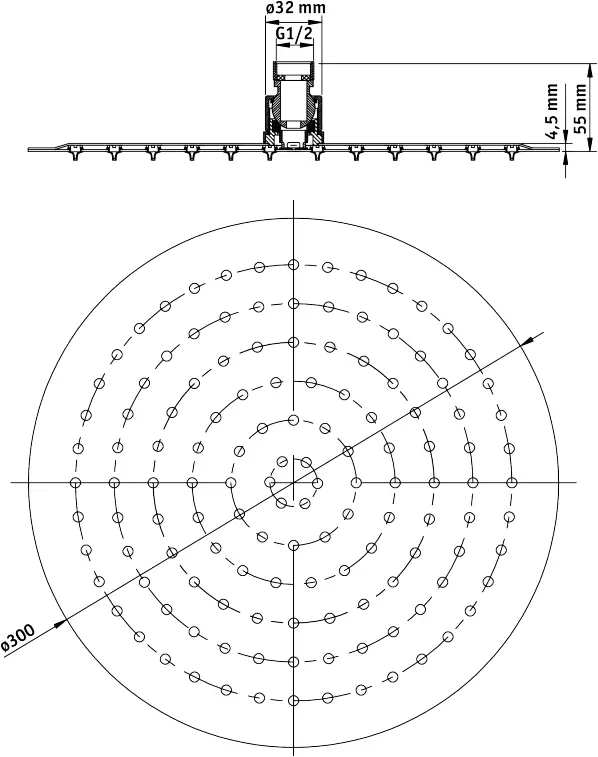 ø32 mm
G1/2
4,5 mm
55 mm
ø300